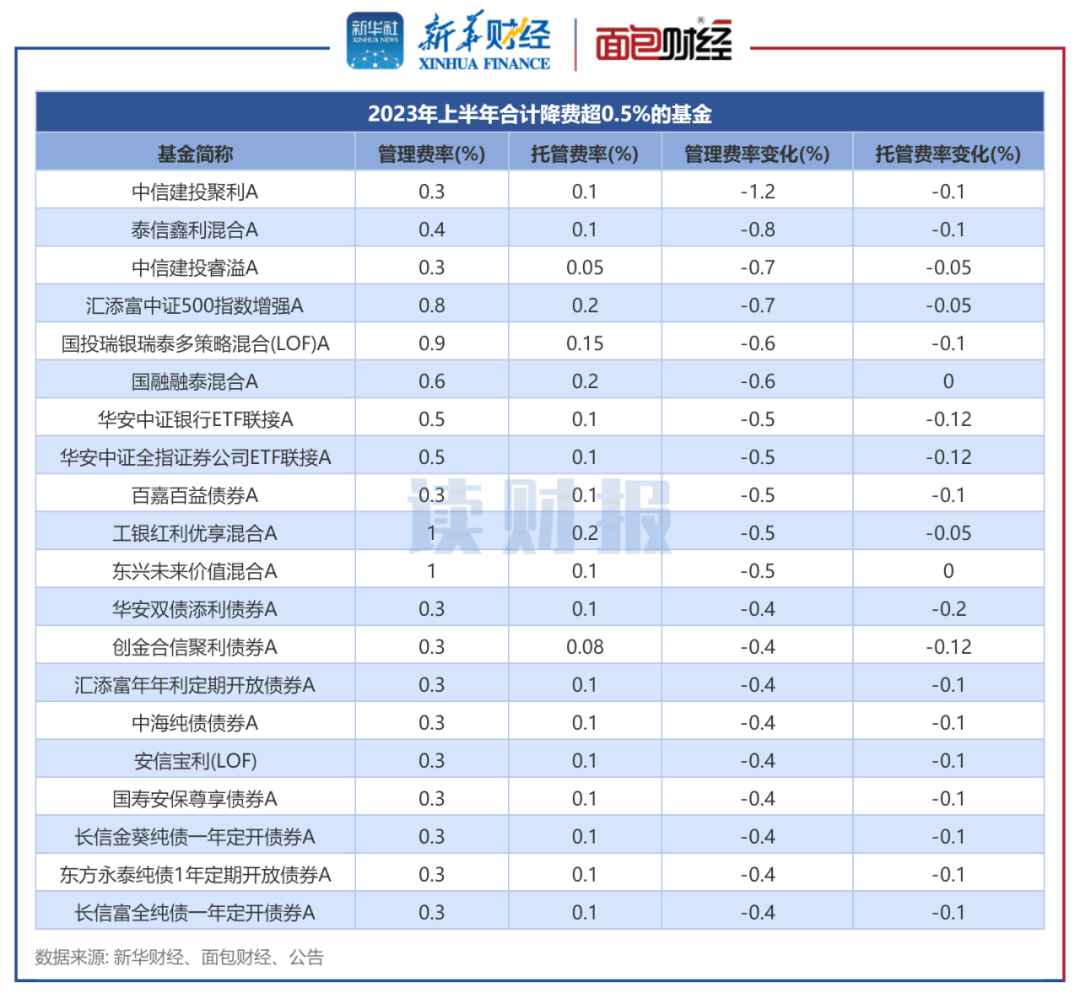 新华社 XINHUA NEWS 新华财经 XINHUA FINANCE 面包财经

2023年上半年合计降费超0.5%的基金

| 基金简称 | 管理费率(%) | 托管费率(%) | 管理费率变化(%) | 托管费率变化(%) |
|---|---|---|---|---|
| 中信建投聚利A | 0.3 | 0.1 | -1.2 | -0.1 |
| 泰信鑫利混合A | 0.4 | 0.1 | -0.8 | -0.1 |
| 中信建投睿溢A | 0.3 | 0.05 | -0.7 | -0.05 |
| 汇添富中证500指数增强A | 0.8 | 0.2 | -0.7 | -0.05 |
| 国投瑞银瑞泰多策略混合(LOF)A | 0.9 | 0.15 | -0.6 | -0.1 |
| 国融融泰混合A | 0.6 | 0.2 | -0.6 | 0 |
| 华安中证银行ETF联接A | 0.5 | 0.1 | -0.5 | -0.12 |
| 华安中证全指证券公司ETF联接A | 0.5 | 0.1 | -0.5 | -0.12 |
| 百嘉百益债券A | 0.3 | 0.1 | -0.5 | -0.1 |
| 工银红利优享混合A | 1 | 0.2 | -0.5 | -0.05 |
| 东兴未来价值混合A | 1 | 0.1 | -0.5 | 0 |
| 华安双债添利债券A | 0.3 | 0.1 | -0.4 | -0.2 |
| 创金合信聚利债券A | 0.3 | 0.08 | -0.4 | -0.12 |
| 汇添富年年利定期开放债券A | 0.3 | 0.1 | -0.4 | -0.1 |
| 中海纯债债券A | 0.3 | 0.1 | -0.4 | -0.1 |
| 安信宝利(LOF) | 0.3 | 0.1 | -0.4 | -0.1 |
| 国寿安保尊享债券A | 0.3 | 0.1 | -0.4 | -0.1 |
| 长信金葵纯债一年定开债券A | 0.3 | 0.1 | -0.4 | -0.1 |
| 东方永泰纯债1年定期开放债券A | 0.3 | 0.1 | -0.4 | -0.1 |
| 长信富全纯债一年定开债券A | 0.3 | 0.1 | -0.4 | -0.1 |

读财报

数据来源: 新华财经、面包财经、公告